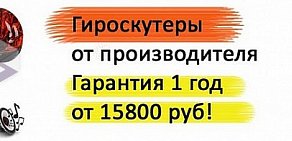 Гироскутеры
от производителя
Гарантия 1 год
от 15800 руб!